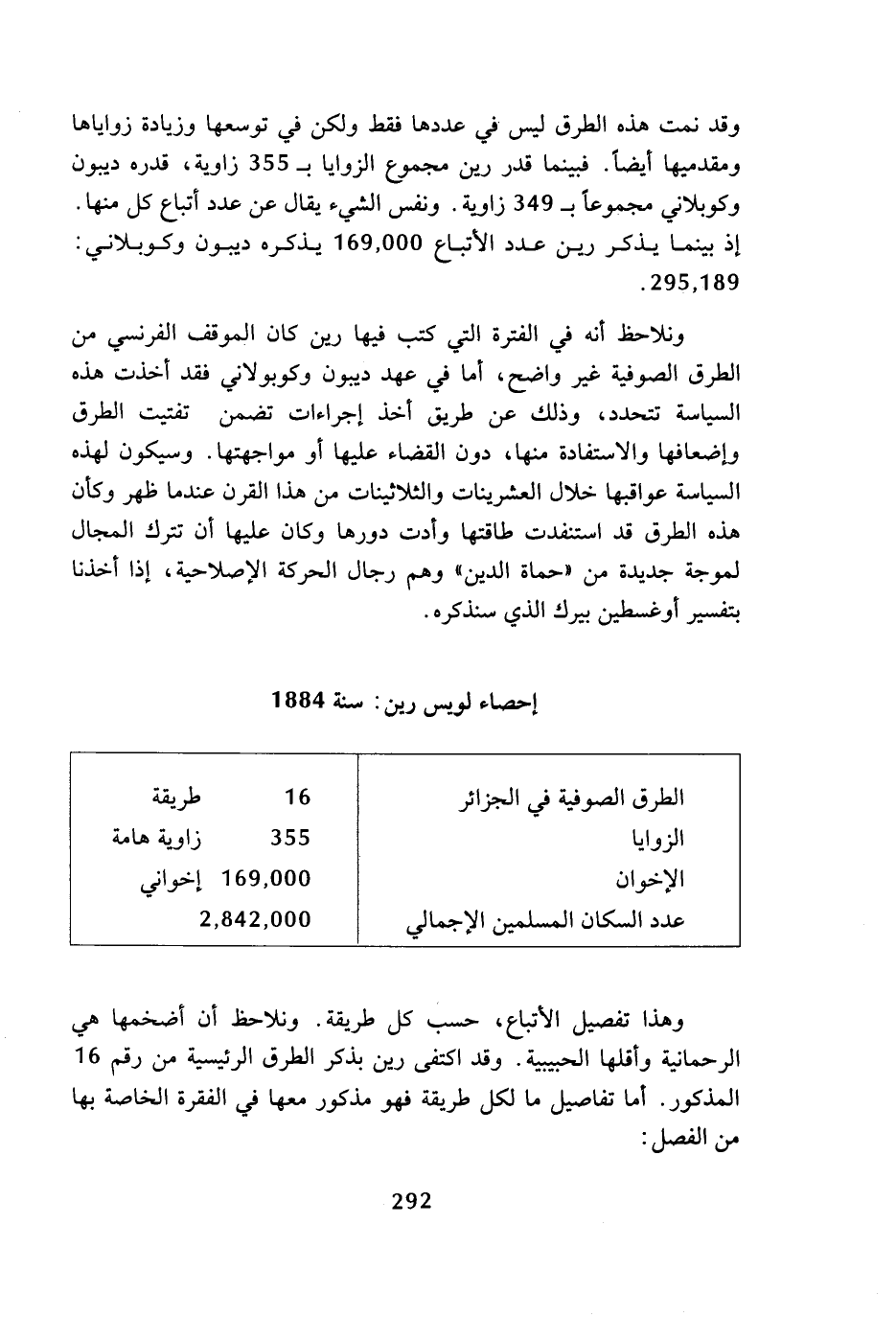 وقد نمت هذه الطرق ليس في عددها فقط ولكن في توسعها وزيادة زواياها ومقدميها أيضاً. فبينما قدر رين مجموع الزوايا بـ 355 زاوية، قدره ديبون وكوبلاني مجموعاً بـ 349 زاوية. ونفس الشيء يقال عن عدد أتباع كل منها. إذ بينما يذكر رين عدد الأتباع 169,000 يذكره ديبون وكوبلاني: 295,189.

ونلاحظ أنه في الفترة التي كتب فيها رين كان الموقف الفرنسي من الطرق الصوفية غير واضح، أما في عهد ديبون وكوبولاني فقد أخذت هذه السياسة تتحدد، وذلك عن طريق أخذ إجراءات تضمن تفتيت الطرق وإضعافها والاستفادة منها، دون القضاء عليها أو مواجهتها. وسيكون لهذه السياسة عواقبها خلال العشرينات والثلاثينات من هذا القرن عندما ظهر وكأن هذه الطرق قد استنفدت طاقتها وأدت دورها وكان عليها أن تترك المجال لموجة جديدة من «حماة الدين» وهم رجال الحركة الإصلاحية، إذا أخذنا بتفسير أوغسطين بيرك الذي سنذكره.

إحصاء لويس رين: سنة 1884

| الطرق الصوفية في الجزائر | 16 طريقة |
|---|---|
| الزوايا | 355 زاوية هامة |
| الإخوان | 169,000 إخواني |
| عدد السكان المسلمين الإجمالي | 2,842,000 |

وهذا تفصيل الأتباع، حسب كل طريقة. ونلاحظ أن أضخمها هي الرحمانية وأقلها الحبيبية. وقد اكتفى رين بذكر الطرق الرئيسية من رقم 16 المذكور. أما تفاصيل ما لكل طريقة فهو مذكور معها في الفقرة الخاصة بها من الفصل:

292